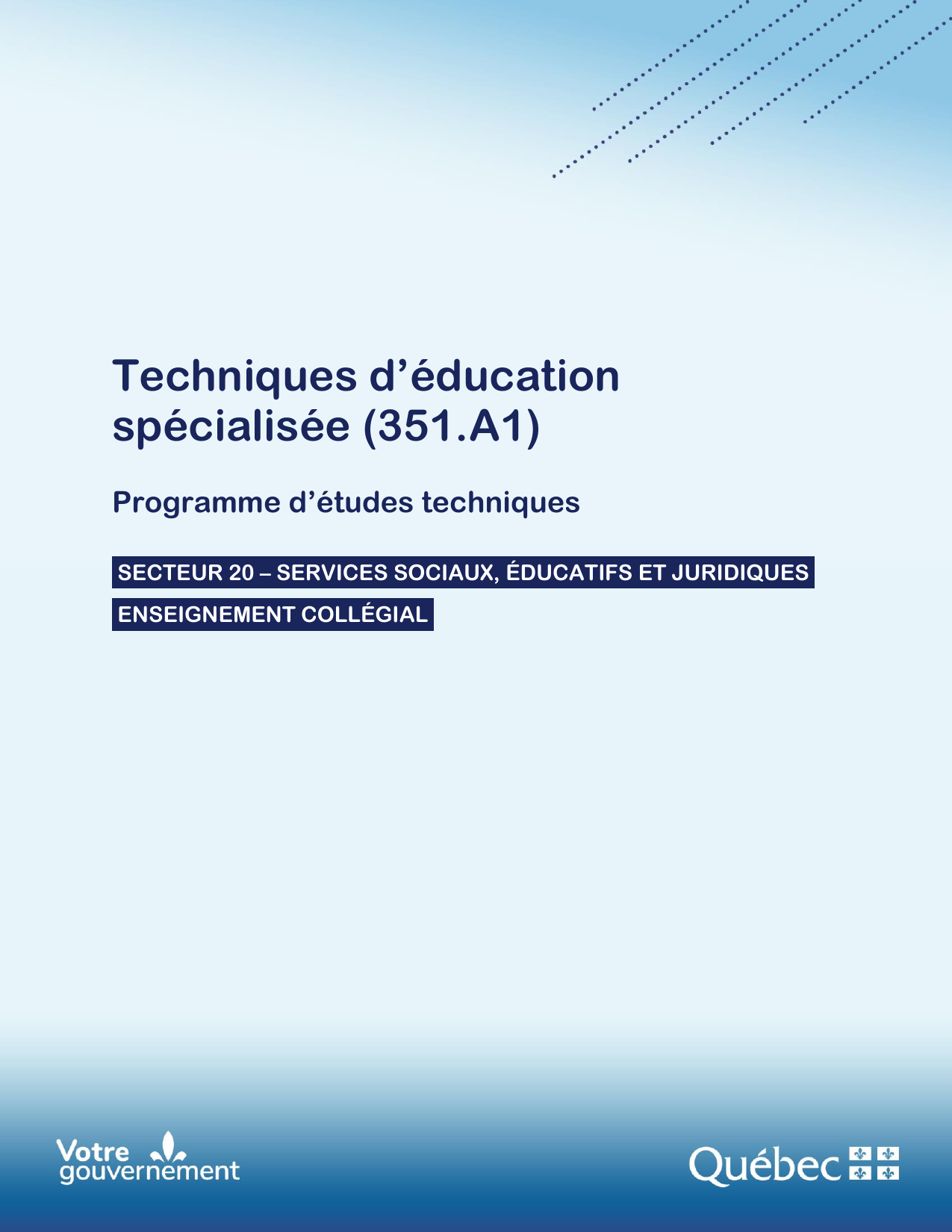 Techniques d'éducation spécialisée (351.A1)

Programme d'études techniques

SECTEUR 20 – SERVICES SOCIAUX, ÉDUCATIFS ET JURIDIQUES

ENSEIGNEMENT COLLÉGIAL

Votre gouvernement

Québec